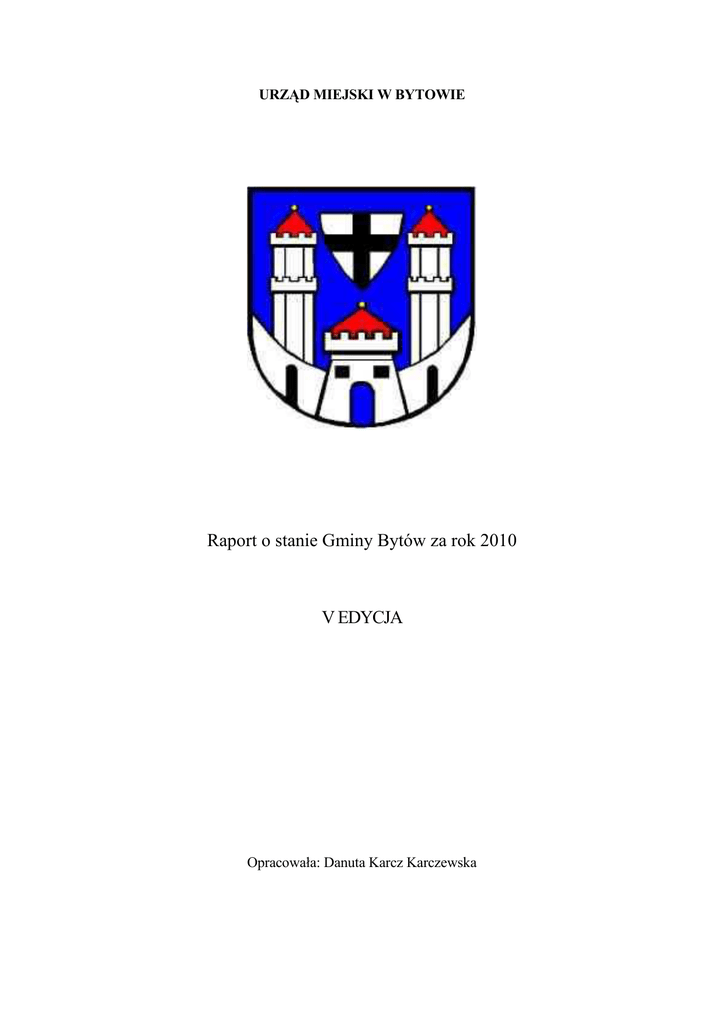 URZĄD MIEJSKI W BYTOWIE

Raport o stanie Gminy Bytów za rok 2010

V EDYCJA

Opracowała: Danuta Karcz Karczewska